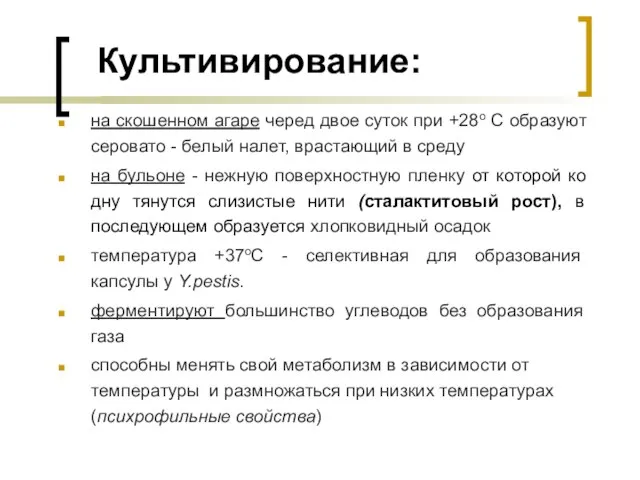 Культивирование:

на скошенном агаре черед двое суток при +28° С образуют серовато - белый налет, врастающий в среду

на бульоне - нежную поверхностную пленку от которой ко дну тянутся слизистые нити (сталактитовый рост), в последующем образуется хлопковидный осадок

температура +37°С - селективная для образования капсулы у Y.pestis.

ферментируют большинство углеводов без образования газа

способны менять свой метаболизм в зависимости от температуры и размножаться при низких температурах (психрофильные свойства)